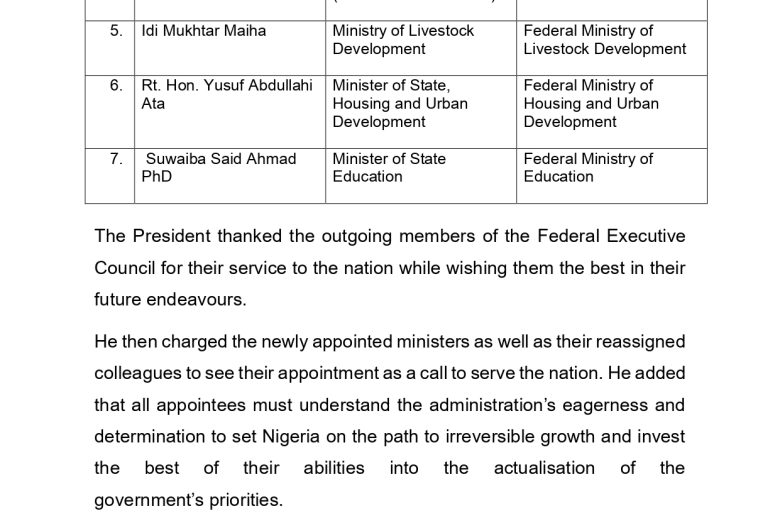 | 5. | Idi Mukhtar Maiha | Ministry of Livestock Development | Federal Ministry of Livestock Development |
|---|---|---|---|
| 6. | Rt. Hon. Yusuf Abdullahi Ata | Minister of State, Housing and Urban Development | Federal Ministry of Housing and Urban Development |
| 7. | Suwaiba Said Ahmad PhD | Minister of State Education | Federal Ministry of Education |

The President thanked the outgoing members of the Federal Executive Council for their service to the nation while wishing them the best in their future endeavours.

He then charged the newly appointed ministers as well as their reassigned colleagues to see their appointment as a call to serve the nation. He added that all appointees must understand the administration's eagerness and determination to set Nigeria on the path to irreversible growth and invest the best of their abilities into the actualisation of the government's priorities.